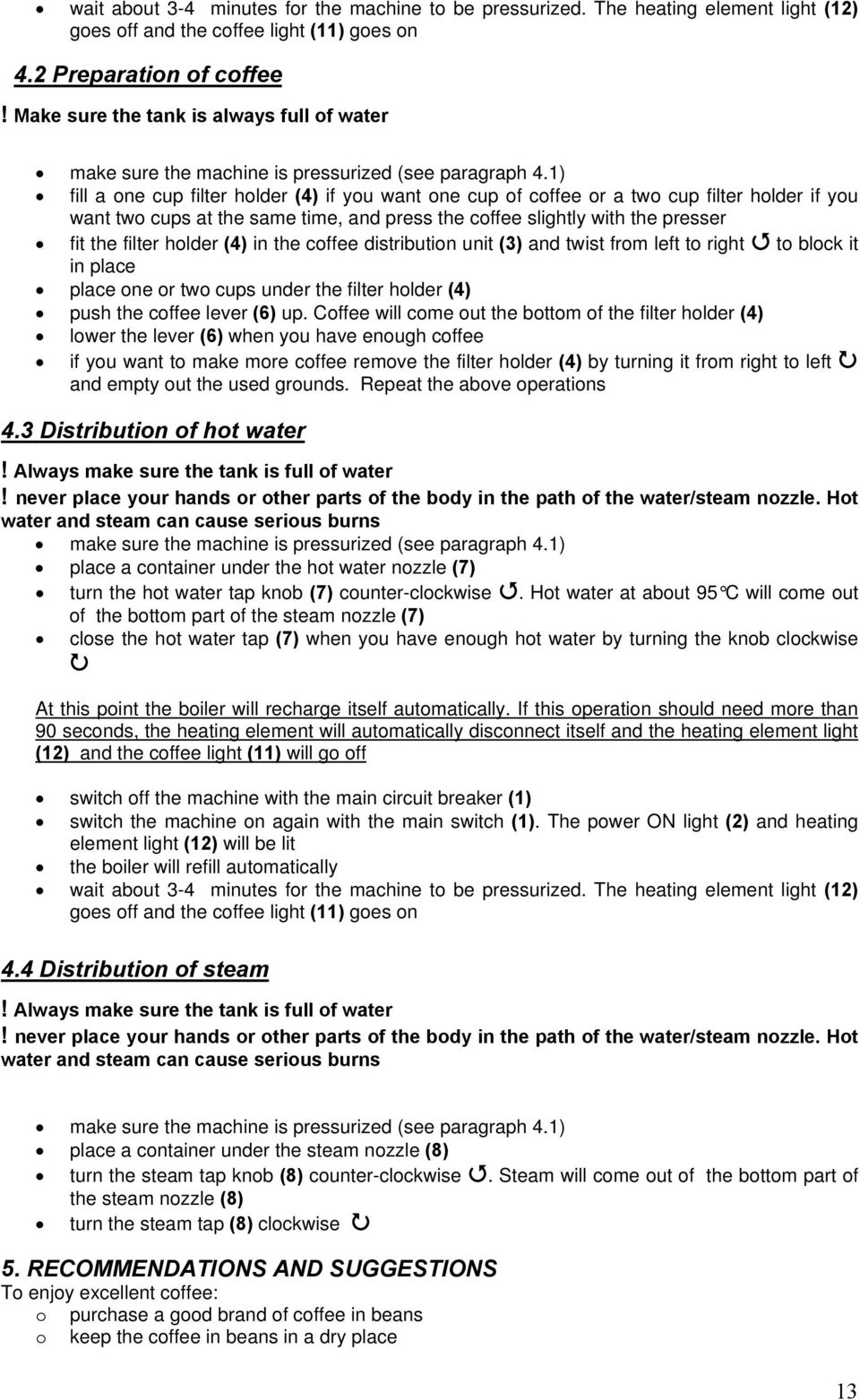 • wait about 3-4 minutes for the machine to be pressurized. The heating element light (12) goes off and the coffee light (11) goes on

4.2 Preparation of coffee

! Make sure the tank is always full of water

• make sure the machine is pressurized (see paragraph 4.1)
• fill a one cup filter holder (4) if you want one cup of coffee or a two cup filter holder if you want two cups at the same time, and press the coffee slightly with the presser
• fit the filter holder (4) in the coffee distribution unit (3) and twist from left to right ↺ to block it in place
• place one or two cups under the filter holder (4)
• push the coffee lever (6) up. Coffee will come out the bottom of the filter holder (4)
• lower the lever (6) when you have enough coffee
• if you want to make more coffee remove the filter holder (4) by turning it from right to left ↻ and empty out the used grounds. Repeat the above operations

4.3 Distribution of hot water

! Always make sure the tank is full of water

! never place your hands or other parts of the body in the path of the water/steam nozzle. Hot water and steam can cause serious burns

• make sure the machine is pressurized (see paragraph 4.1)
• place a container under the hot water nozzle (7)
• turn the hot water tap knob (7) counter-clockwise ↺. Hot water at about 95°C will come out of the bottom part of the steam nozzle (7)
• close the hot water tap (7) when you have enough hot water by turning the knob clockwise ↻

At this point the boiler will recharge itself automatically. If this operation should need more than 90 seconds, the heating element will automatically disconnect itself and the heating element light (12) and the coffee light (11) will go off

• switch off the machine with the main circuit breaker (1)
• switch the machine on again with the main switch (1). The power ON light (2) and heating element light (12) will be lit
• the boiler will refill automatically
• wait about 3-4 minutes for the machine to be pressurized. The heating element light (12) goes off and the coffee light (11) goes on

4.4 Distribution of steam

! Always make sure the tank is full of water

! never place your hands or other parts of the body in the path of the water/steam nozzle. Hot water and steam can cause serious burns

• make sure the machine is pressurized (see paragraph 4.1)
• place a container under the steam nozzle (8)
• turn the steam tap knob (8) counter-clockwise ↺. Steam will come out of the bottom part of the steam nozzle (8)
• turn the steam tap (8) clockwise ↻

5. RECOMMENDATIONS AND SUGGESTIONS

To enjoy excellent coffee:
o purchase a good brand of coffee in beans
o keep the coffee in beans in a dry place

13